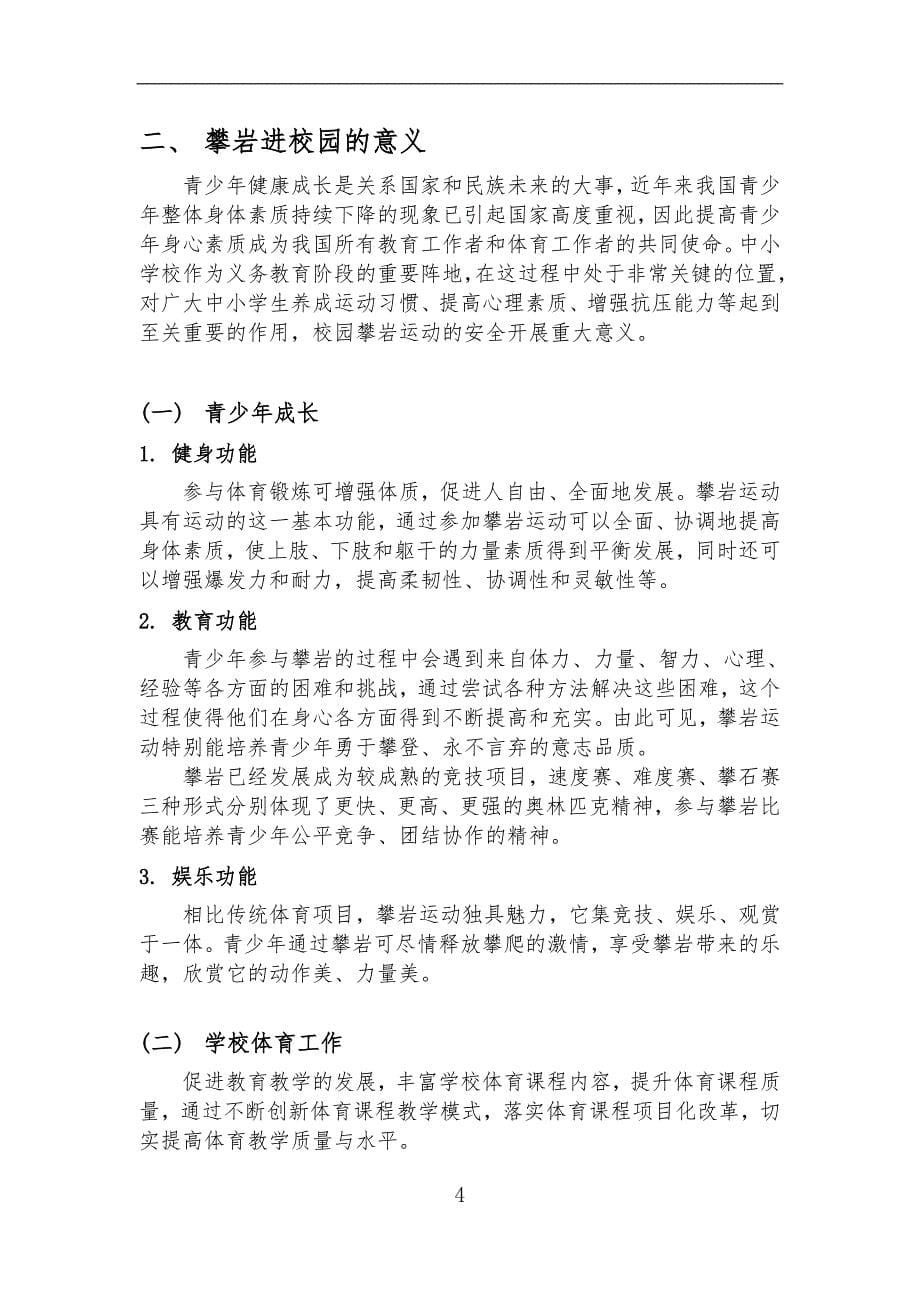 二、 攀岩进校园的意义

青少年健康成长是关系国家和民族未来的大事，近年来我国青少年整体身体素质持续下降的现象已引起国家高度重视，因此提高青少年身心素质成为我国所有教育工作者和体育工作者的共同使命。中小学校作为义务教育阶段的重要阵地，在这过程中处于非常关键的位置，对广大中小学生养成运动习惯、提高心理素质、增强抗压能力等起到至关重要的作用，校园攀岩运动的安全开展重大意义。

(一） 青少年成长

1. 健身功能

参与体育锻炼可增强体质，促进人自由、全面地发展。攀岩运动具有运动的这一基本功能，通过参加攀岩运动可以全面、协调地提高身体素质，使上肢、下肢和躯干的力量素质得到平衡发展，同时还可以增强爆发力和耐力，提高柔韧性、协调性和灵敏性等。

2. 教育功能

青少年参与攀岩的过程中会遇到来自体力、力量、智力、心理、经验等各方面的困难和挑战，通过尝试各种方法解决这些困难，这个过程使得他们在身心各方面得到不断提高和充实。由此可见，攀岩运动特别能培养青少年勇于攀登、永不言弃的意志品质。

攀岩已经发展成为较成熟的竞技项目，速度赛、难度赛、攀石赛三种形式分别体现了更快、更高、更强的奥林匹克精神，参与攀岩比赛能培养青少年公平竞争、团结协作的精神。

3. 娱乐功能

相比传统体育项目，攀岩运动独具魅力，它集竞技、娱乐、观赏于一体。青少年通过攀岩可尽情释放攀爬的激情，享受攀岩带来的乐趣，欣赏它的动作美、力量美。

(二） 学校体育工作

促进教育教学的发展，丰富学校体育课程内容，提升体育课程质量，通过不断创新体育课程教学模式，落实体育课程项目化改革，切实提高体育教学质量与水平。

4